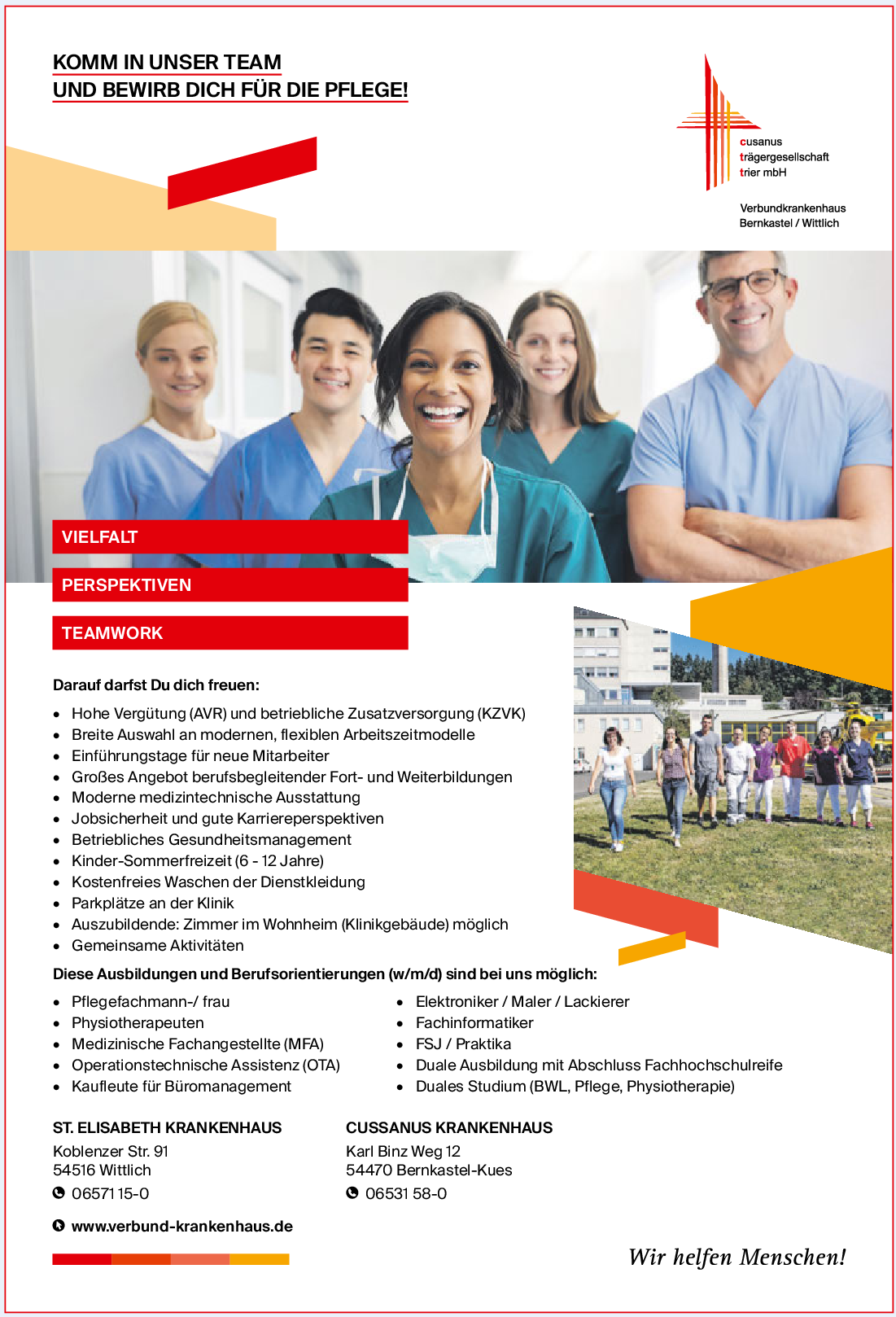 KOMM IN UNSER TEAM
UND BEWIRB DICH FÜR DIE PFLEGE!

cusanus trägergesellschaft trier mbH

Verbundkrankenhaus Bernkastel / Wittlich

VIELFALT

PERSPEKTIVEN

TEAMWORK

Darauf darfst Du dich freuen:

- Hohe Vergütung (AVR) und betriebliche Zusatzversorgung (KZVK)
- Breite Auswahl an modernen, flexiblen Arbeitszeitmodelle
- Einführungstage für neue Mitarbeiter
- Großes Angebot berufsbegleitender Fort- und Weiterbildungen
- Moderne medizintechnische Ausstattung
- Jobsicherheit und gute Karriereperspektiven
- Betriebliches Gesundheitsmanagement
- Kinder-Sommerfreizeit (6 - 12 Jahre)
- Kostenfreies Waschen der Dienstkleidung
- Parkplätze an der Klinik
- Auszubildende: Zimmer im Wohnheim (Klinikgebäude) möglich
- Gemeinsame Aktivitäten

Diese Ausbildungen und Berufsorientierungen (w/m/d) sind bei uns möglich:

- Pflegefachmann-/ frau
- Physiotherapeuten
- Medizinische Fachangestellte (MFA)
- Operationstechnische Assistenz (OTA)
- Kaufleute für Büromanagement

- Elektroniker / Maler / Lackierer
- Fachinformatiker
- FSJ / Praktika
- Duale Ausbildung mit Abschluss Fachhochschulreife
- Duales Studium (BWL, Pflege, Physiotherapie)

ST. ELISABETH KRANKENHAUS
Koblenzer Str. 91
54516 Wittlich
06571 15-0

CUSSANUS KRANKENHAUS
Karl Binz Weg 12
54470 Bernkastel-Kues
06531 58-0

www.verbund-krankenhaus.de

Wir helfen Menschen!